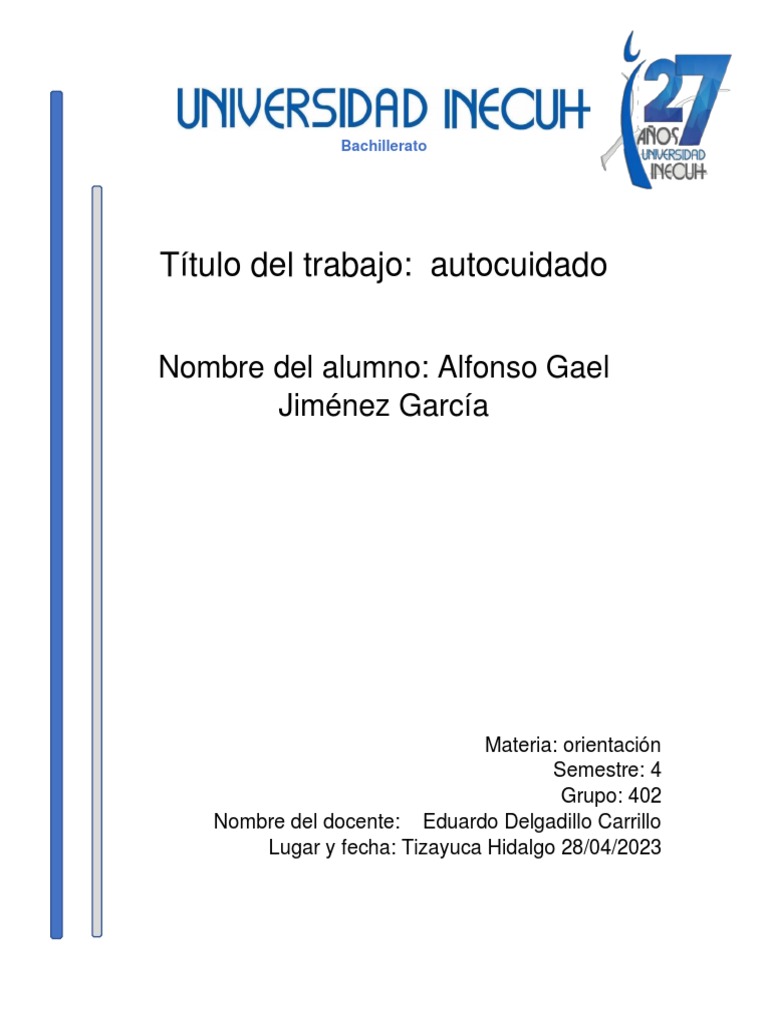 UNIVERSIDAD INECUH
Bachillerato

27 AÑOS UNIVERSIDAD INECUH

Título del trabajo: autocuidado

Nombre del alumno: Alfonso Gael Jiménez García

Materia: orientación
Semestre: 4
Grupo: 402
Nombre del docente: Eduardo Delgadillo Carrillo
Lugar y fecha: Tizayuca Hidalgo 28/04/2023